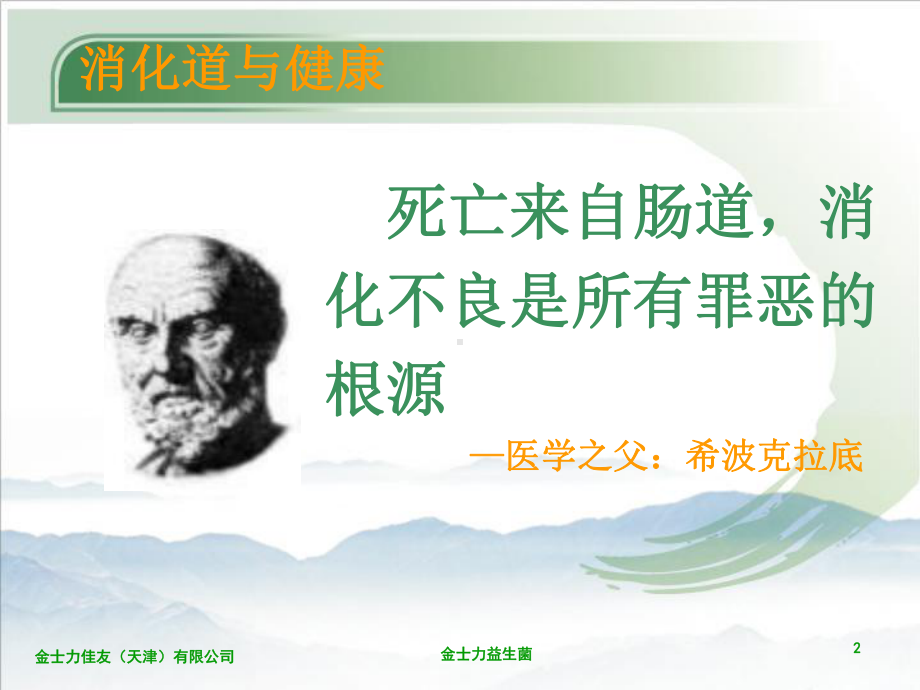 消化道与健康

死亡来自肠道，消化不良是所有罪恶的根源

—医学之父：希波克拉底

金士力佳友（天津）有限公司

金士力益生菌

2